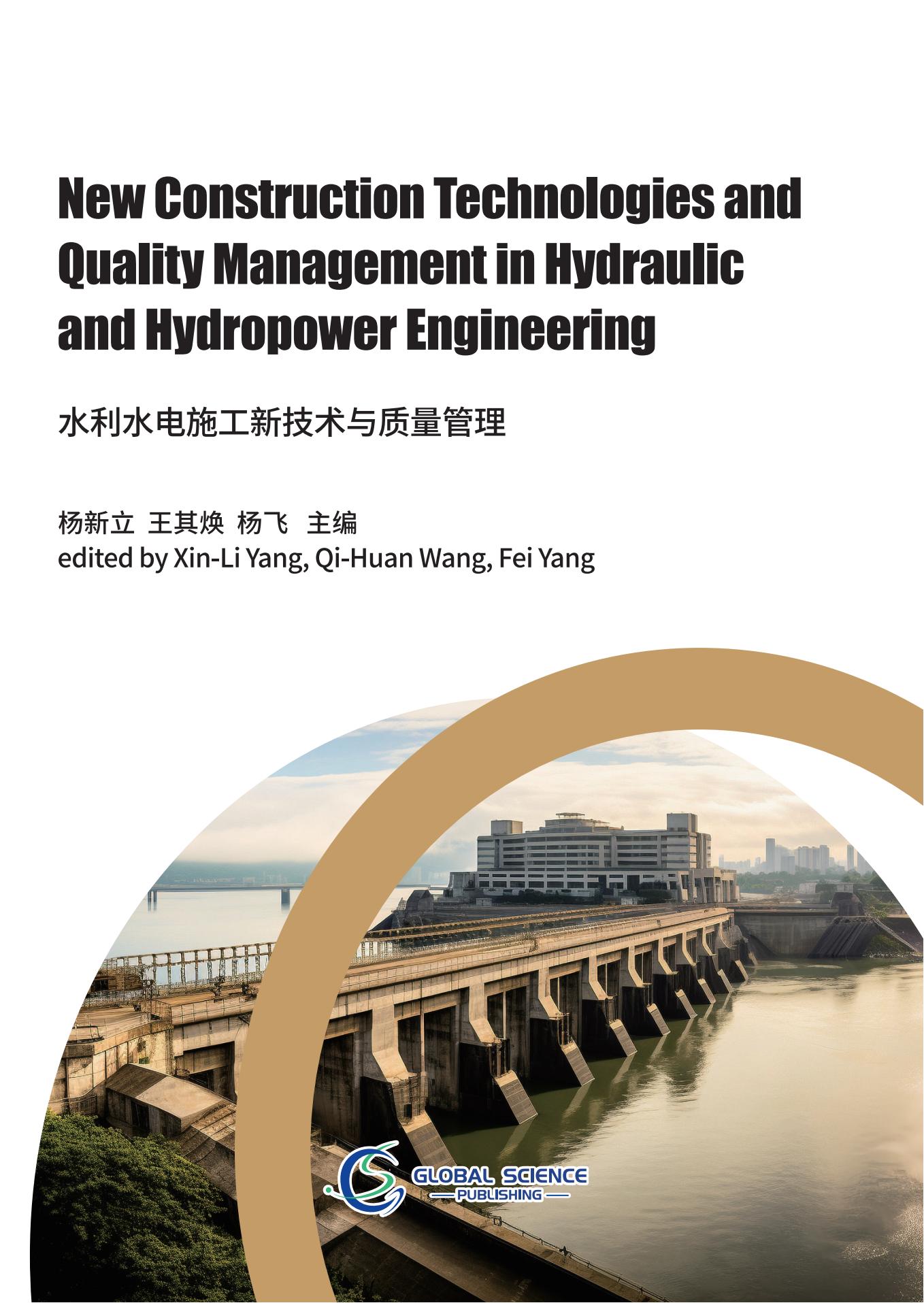 New Construction Technologies and Quality Management in Hydraulic and Hydropower Engineering

水利水电施工新技术与质量管理

杨新立 王其焕 杨飞 主编
edited by Xin-Li Yang, Qi-Huan Wang, Fei Yang

GLOBAL SCIENCE
PUBLISHING